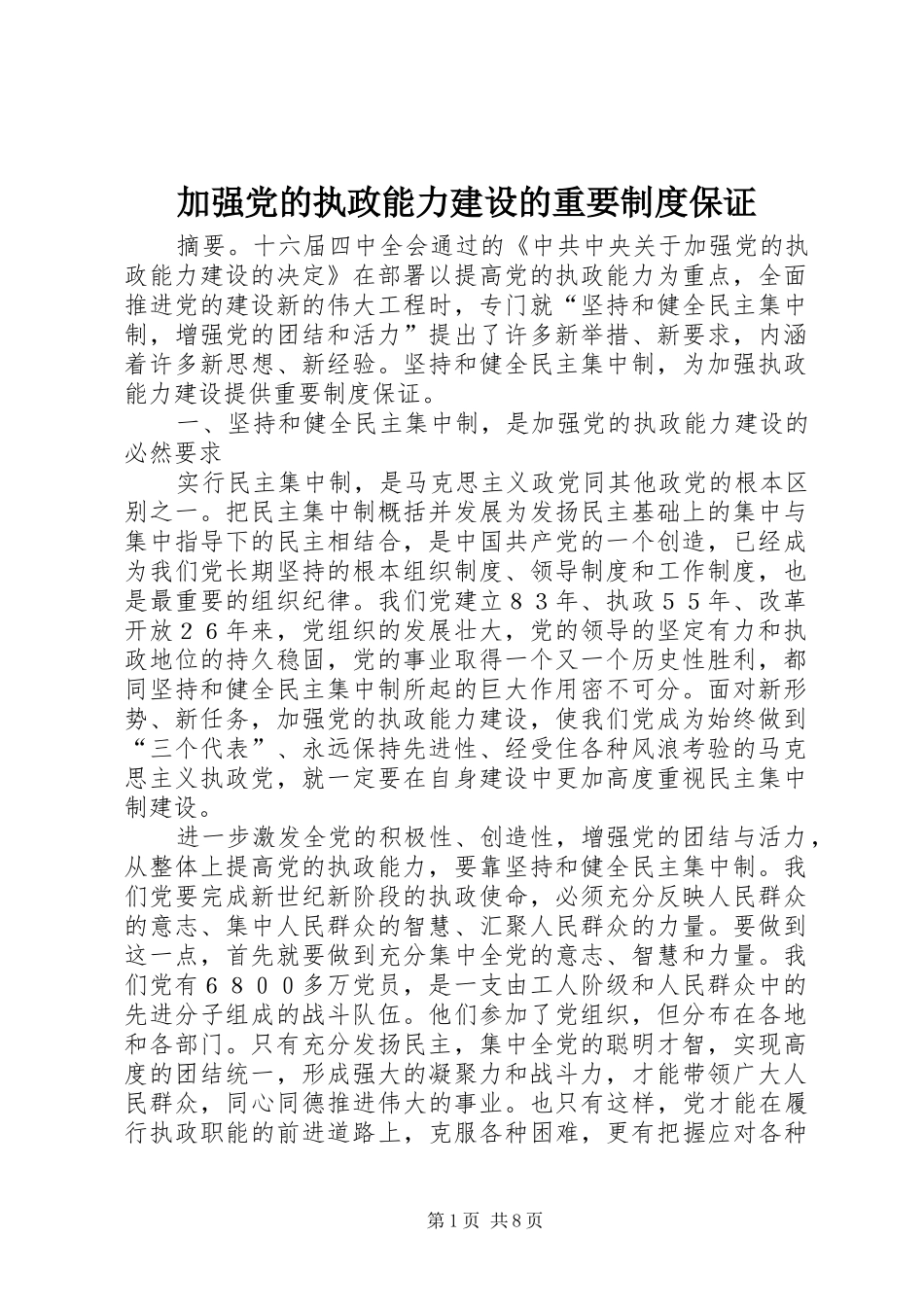 加强党的执政能力建设的重要制度保证

摘要。十六届四中全会通过的《中共中央关于加强党的执政能力建设的决定》在部署以提高党的执政能力为重点，全面推进党的建设新的伟大工程时，专门就“坚持和健全民主集中制，增强党的团结和活力”提出了许多新举措、新要求，内涵着许多新思想、新经验。坚持和健全民主集中制，为加强执政能力建设提供重要制度保证。

一、坚持和健全民主集中制，是加强党的执政能力建设的必然要求

实行民主集中制，是马克思主义政党同其他政党的根本区别之一。把民主集中制概括并发展为发扬民主基础上的集中与集中指导下的民主相结合，是中国共产党的一个创造，已经成为我们党长期坚持的根本组织制度、领导制度和工作制度，也是最重要的组织纪律。我们党建立８３年、执政５５年、改革开放２６年来，党组织的发展壮大，党的领导的坚定有力和执政地位的持久稳固，党的事业取得一个又一个历史性胜利，都同坚持和健全民主集中制所起的巨大作用密不可分。面对新形势、新任务，加强党的执政能力建设，使我们党成为始终做到“三个代表”、永远保持先进性、经受住各种风浪考验的马克思主义执政党，就一定要在自身建设中更加高度重视民主集中制建设。

进一步激发全党的积极性、创造性，增强党的团结与活力，从整体上提高党的执政能力，要靠坚持和健全民主集中制。我们党要完成新世纪新阶段的执政使命，必须充分反映人民群众的意志、集中人民群众的智慧、汇聚人民群众的力量。要做到这一点，首先就要做到充分集中全党的意志、智慧和力量。我们党有６８００多万党员，是一支由工人阶级和人民群众中的先进分子组成的战斗队伍。他们参加了党组织，但分布在各地和各部门。只有充分发扬民主，集中全党的聪明才智，实现高度的团结统一，形成强大的凝聚力和战斗力，才能带领广大人民群众，同心同德推进伟大的事业。也只有这样，党才能在履行执政职能的前进道路上，克服各种困难，更有把握应对各种

第1页 共8页